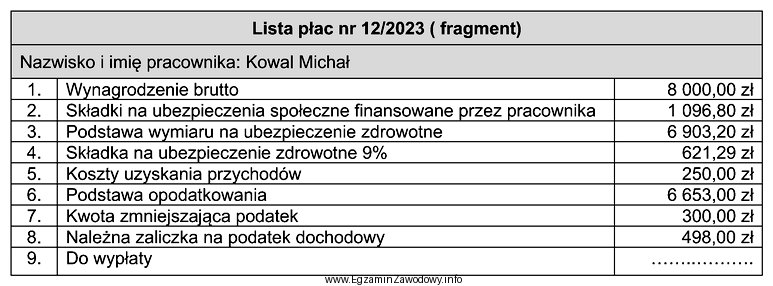 | Lista płac nr 12/2023 ( fragment) | | |
|---|---|---|
| Nazwisko i imię pracownika: Kowal Michał | | |
| 1. | Wynagrodzenie brutto | 8 000,00 zł |
| 2. | Składki na ubezpieczenia społeczne finansowane przez pracownika | 1 096,80 zł |
| 3. | Podstawa wymiaru na ubezpieczenie zdrowotne | 6 903,20 zł |
| 4. | Składka na ubezpieczenie zdrowotne 9% | 621,29 zł |
| 5. | Koszty uzyskania przychodów | 250,00 zł |
| 6. | Podstawa opodatkowania | 6 653,00 zł |
| 7. | Kwota zmniejszająca podatek | 300,00 zł |
| 8. | Należna zaliczka na podatek dochodowy | 498,00 zł |
| 9. | Do wypłaty | ................ |

www.EgzaminZawodowy.info